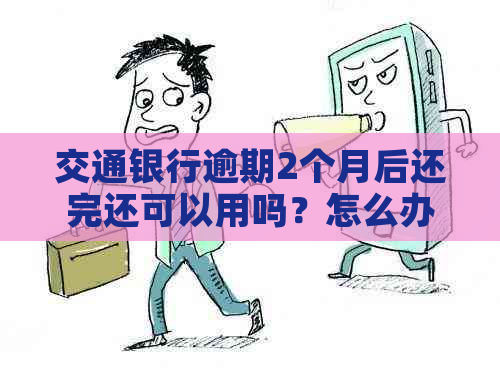 交通银行逾期2个月后还完还可以用吗？怎么办